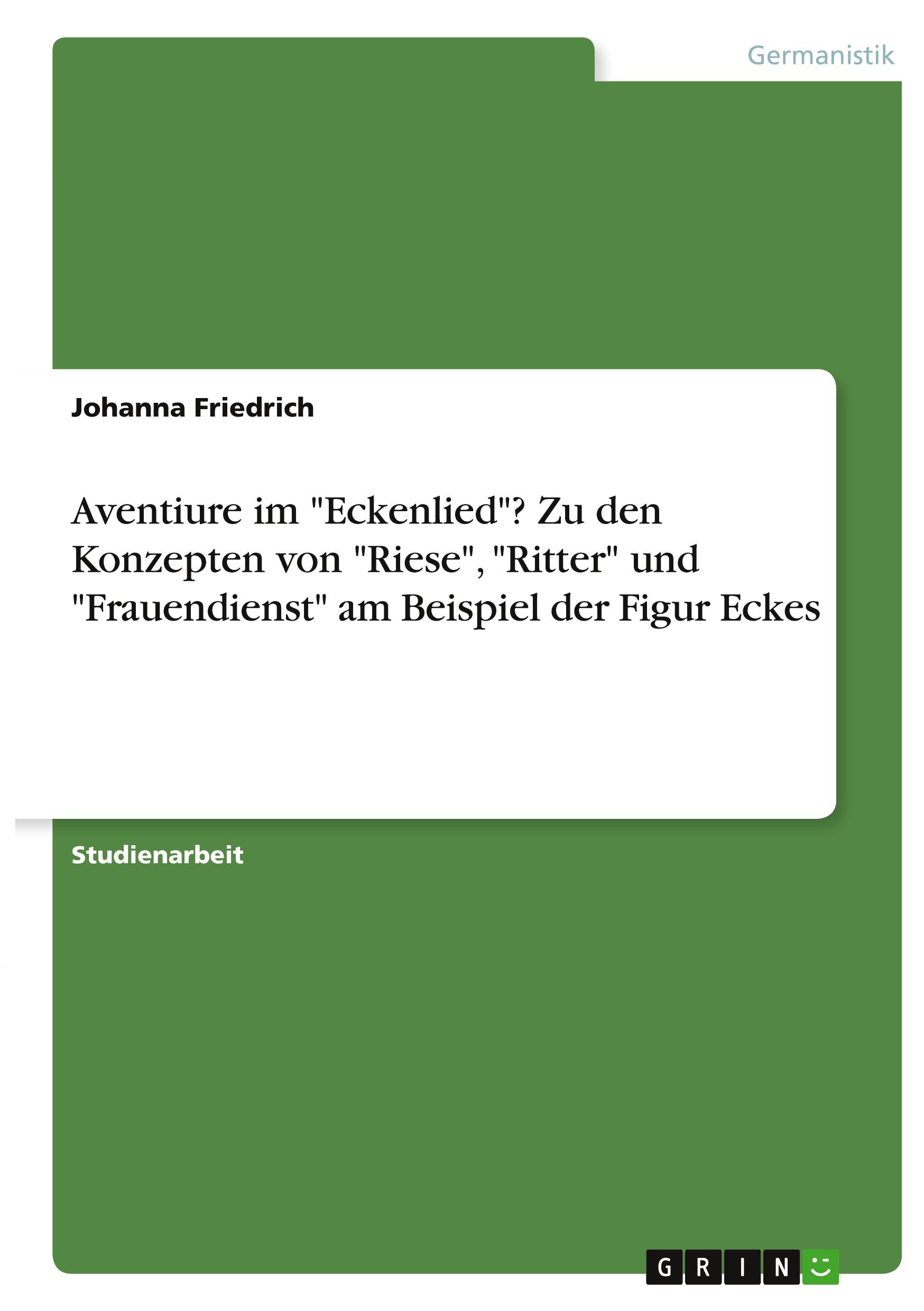 Germanistik

Johanna Friedrich

Aventiure im "Eckenlied"? Zu den Konzepten von "Riese", "Ritter" und "Frauendienst" am Beispiel der Figur Eckes

Studienarbeit

GRIN